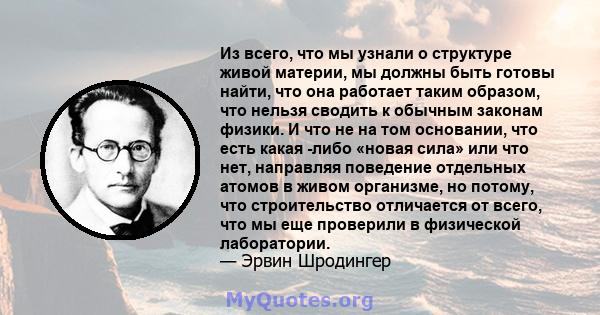 Из всего, что мы узнали о структуре живой материи, мы должны быть готовы найти, что она работает таким образом, что нельзя сводить к обычным законам физики. И что не на том основании, что есть какая -либо «новая сила» или что нет, направляя поведение отдельных атомов в живом организме, но потому, что строительство отличается от всего, что мы еще проверили в физической лаборатории.
— Эрвин Шродингер

MyQuotes.org